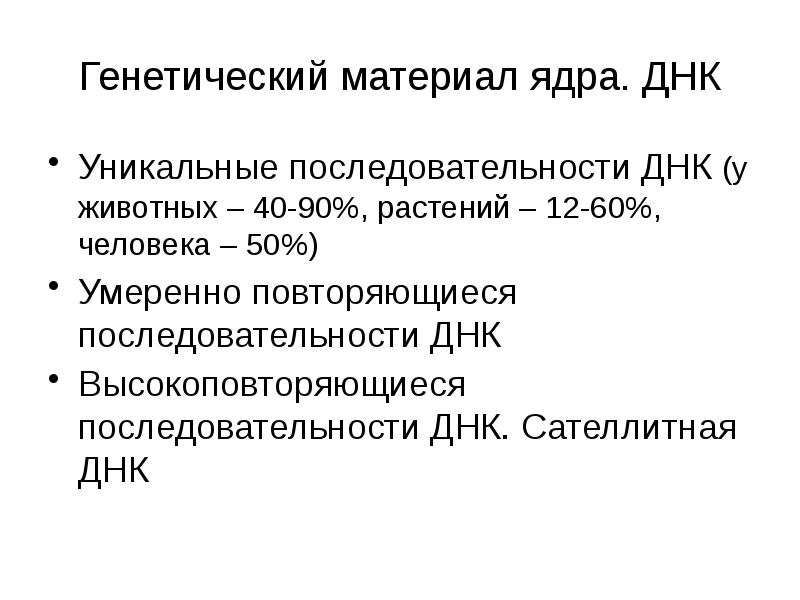 Генетический материал ядра. ДНК

• Уникальные последовательности ДНК (у животных – 40-90%, растений – 12-60%, человека – 50%)
• Умеренно повторяющиеся последовательности ДНК
• Высокоповторяющиеся последовательности ДНК. Сателлитная ДНК